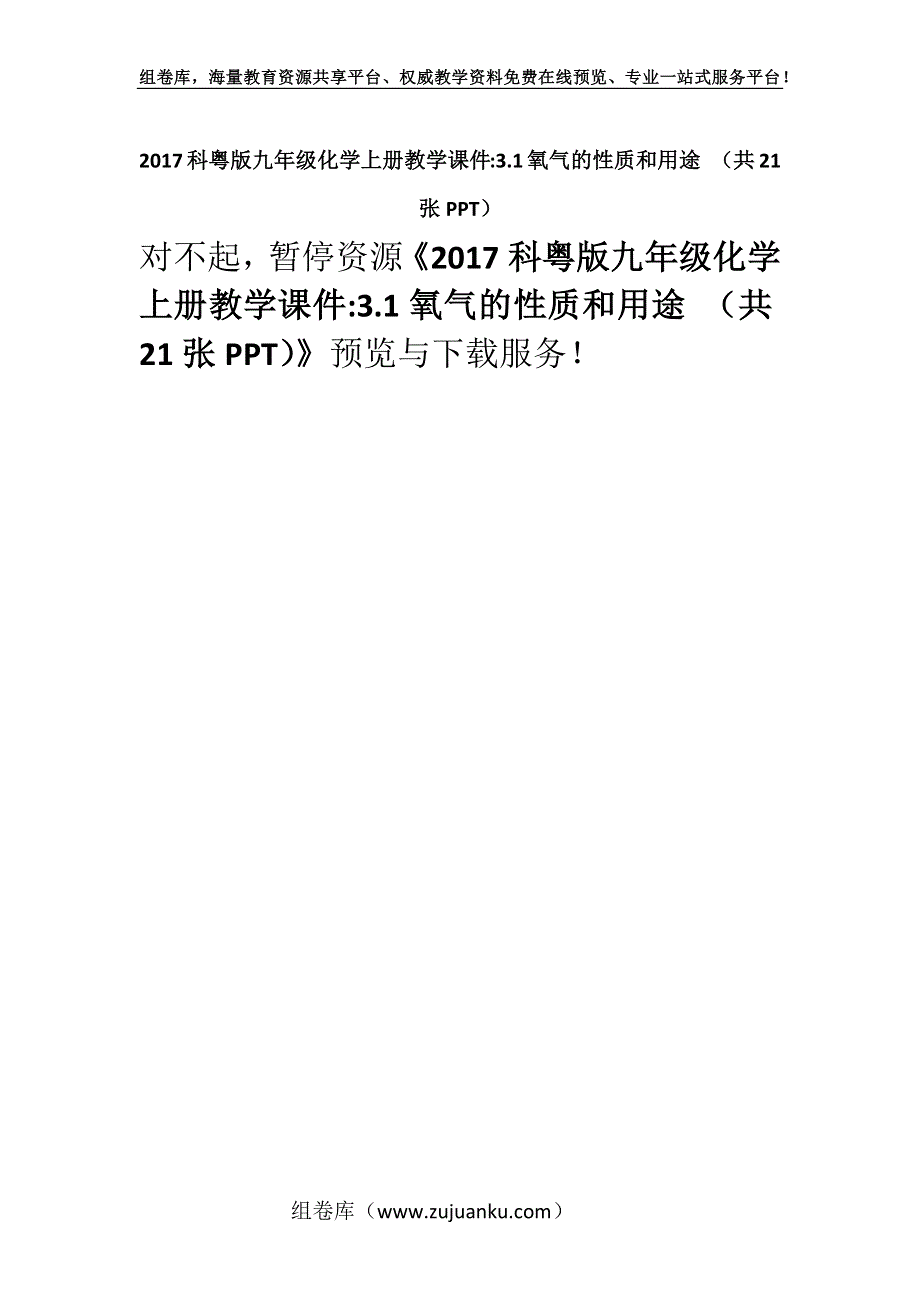 组卷库，海量教育资源共享平台、权威教学资料免费在线预览、专业一站式服务平台！

2017科粤版九年级化学上册教学课件:3.1氧气的性质和用途 （共21张PPT）

对不起，暂停资源《2017科粤版九年级化学上册教学课件:3.1氧气的性质和用途 （共21张PPT)》预览与下载服务！

组卷库（www.zujuanku.com）